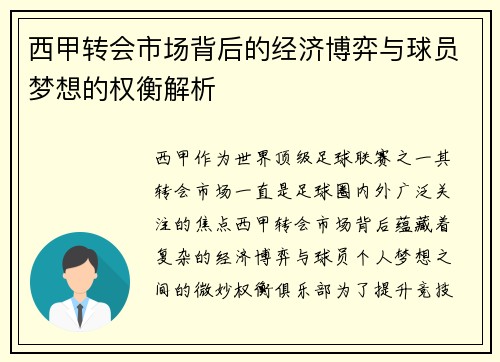 西甲转会市场背后的经济博弈与球员梦想的权衡解析

西甲作为世界顶级足球联赛之一其转会市场一直是足球圈内外广泛关注的焦点西甲转会市场背后蕴藏着复杂的经济博弈与球员个人梦想之间的微妙权衡俱乐部为了提升竞技